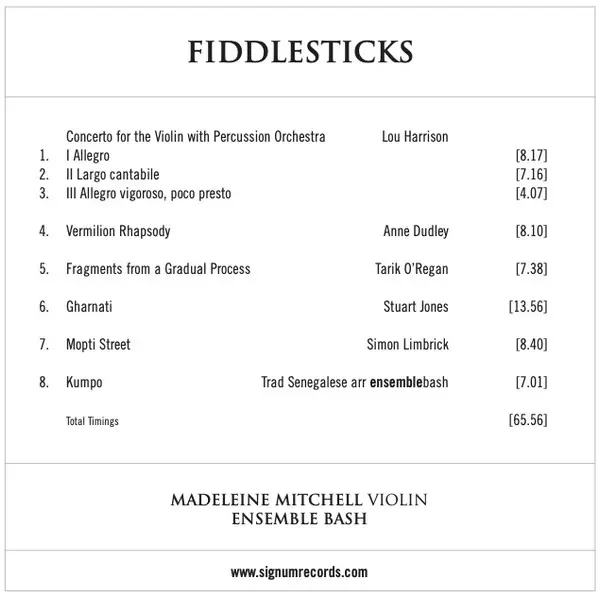 FIDDLESTICKS

Concerto for the Violin with Percussion Orchestra Lou Harrison
1. I Allegro [8.17]
2. II Largo cantabile [7.16]
3. III Allegro vigoroso, poco presto [4.07]

4. Vermilion Rhapsody Anne Dudley [8.10]

5. Fragments from a Gradual Process Tarik O'Regan [7.38]

6. Gharnati Stuart Jones [13.56]

7. Mopti Street Simon Limbrick [8.40]

8. Kumpo Trad Senegalese arr ensemblebash [7.01]

Total Timings [65.56]

MADELEINE MITCHELL VIOLIN
ENSEMBLE BASH

www.signumrecords.com